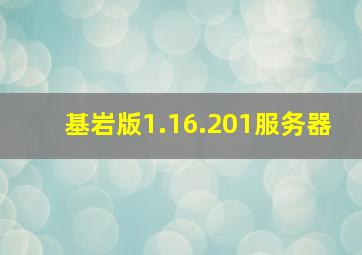 基岩版1.16.201服务器